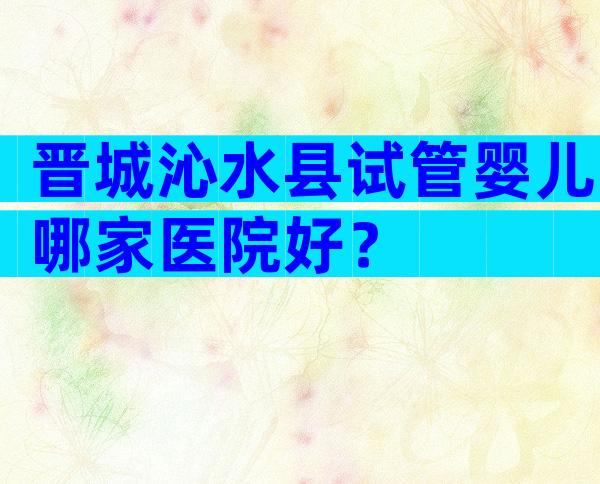 晋城沁水县试管婴儿哪家医院好？